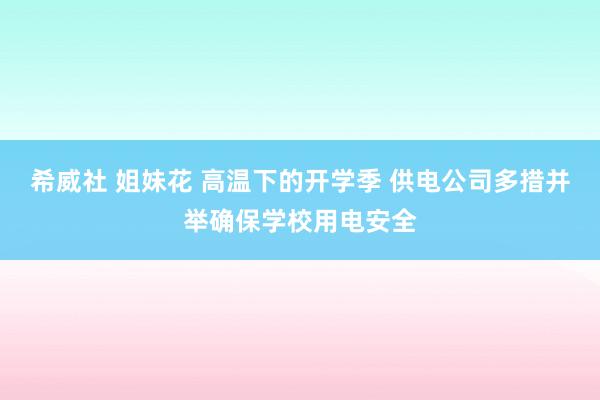 希威社 姐妹花 高温下的开学季 供电公司多措并举确保学校用电安全